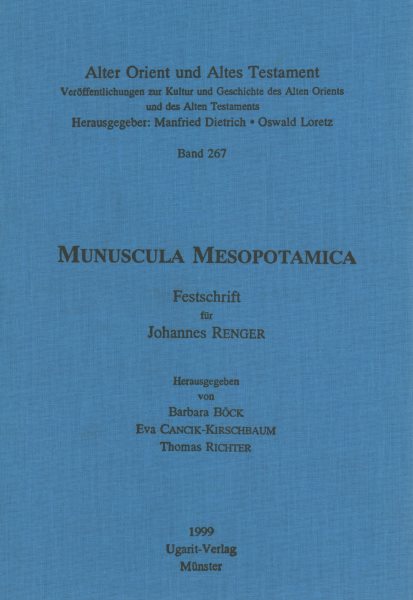 Alter Orient und Altes Testament
Veröffentlichungen zur Kultur und Geschichte des Alten Orients und des Alten Testaments
Herausgeber: Manfried Dietrich • Oswald Loretz

Band 267

MUNUSCULA MESOPOTAMICA

Festschrift
für
Johannes RENGER

Herausgegeben
von
Barbara BÖCK
Eva CANCIK-KIRSCHBAUM
Thomas RICHTER

1999
Ugarit-Verlag
Münster